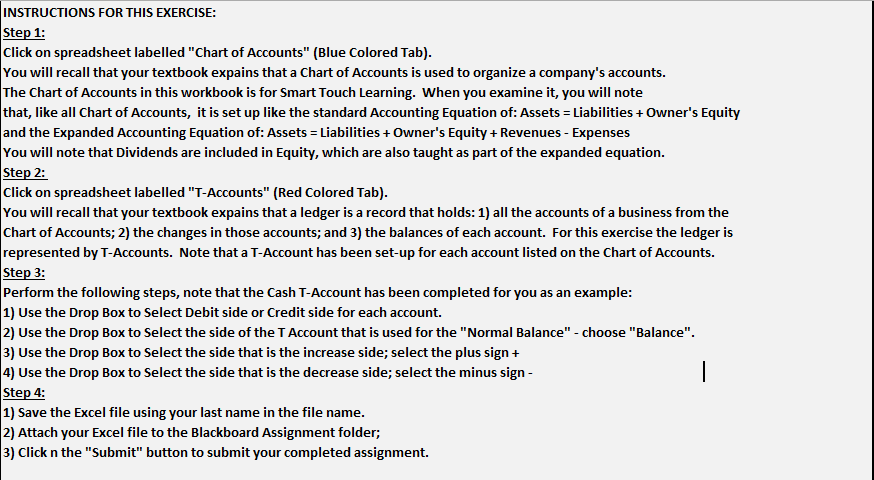 INSTRUCTIONS FOR THIS EXERCISE:
Step 1:
Click on spreadsheet labelled "Chart of Accounts" (Blue Colored Tab).
You will recall that your textbook expains that a Chart of Accounts is used to organize a company's accounts.
The Chart of Accounts in this workbook is for Smart Touch Learning. When you examine it, you will note that, like all Chart of Accounts, it is set up like the standard Accounting Equation of: Assets = Liabilities + Owner's Equity and the Expanded Accounting Equation of: Assets = Liabilities + Owner's Equity + Revenues - Expenses
You will note that Dividends are included in Equity, which are also taught as part of the expanded equation.
Step 2:
Click on spreadsheet labelled "T-Accounts" (Red Colored Tab).
You will recall that your textbook expains that a ledger is a record that holds: 1) all the accounts of a business from the Chart of Accounts; 2) the changes in those accounts; and 3) the balances of each account. For this exercise the ledger is represented by T-Accounts. Note that a T-Account has been set-up for each account listed on the Chart of Accounts.
Step 3:
Perform the following steps, note that the Cash T-Account has been completed for you as an example:
1) Use the Drop Box to Select Debit side or Credit side for each account.
2) Use the Drop Box to Select the side of the T Account that is used for the "Normal Balance" - choose "Balance".
3) Use the Drop Box to Select the side that is the increase side; select the plus sign +
4) Use the Drop Box to Select the side that is the decrease side; select the minus sign -
Step 4:
1) Save the Excel file using your last name in the file name.
2) Attach your Excel file to the Blackboard Assignment folder;
3) Click n the "Submit" button to submit your completed assignment.